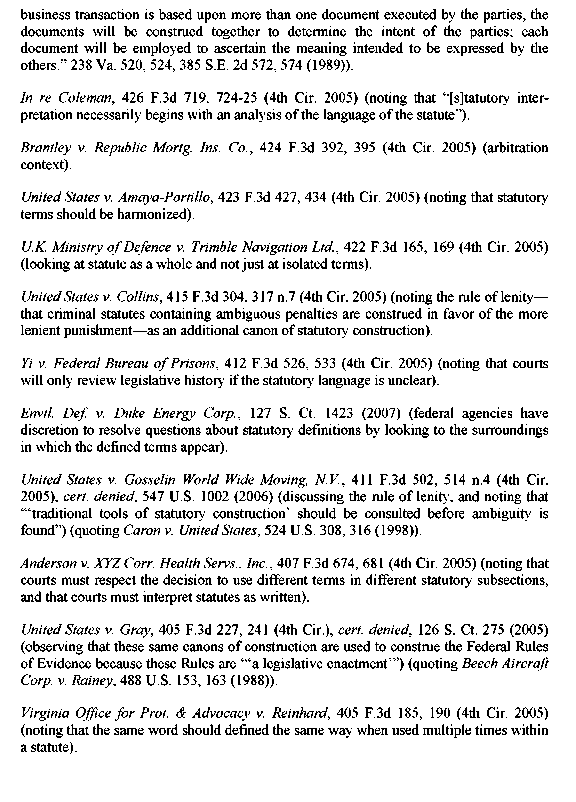 business transaction is based upon more than one document executed by the parties, the documents will be construed together to determine the intent of the parties; each document will be employed to ascertain the meaning intended to be expressed by the others." 238 Va. 520, 524, 385 S.E. 2d 572, 574 (1989)).

In re Coleman, 426 F.3d 719, 724-25 (4th Cir. 2005) (noting that "[s]tatutory interpretation necessarily begins with an analysis of the language of the statute").

Brantley v. Republic Mortg. Ins. Co., 424 F.3d 392, 395 (4th Cir. 2005) (arbitration context).

United States v. Amaya-Portillo, 423 F.3d 427, 434 (4th Cir. 2005) (noting that statutory terms should be harmonized).

U.K. Ministry of Defence v. Trimble Navigation Ltd., 422 F.3d 165, 169 (4th Cir. 2005) (looking at statute as a whole and not just at isolated terms).

United States v. Collins, 415 F.3d 304, 317 n.7 (4th Cir. 2005) (noting the rule of lenity—that criminal statutes containing ambiguous penalties are construed in favor of the more lenient punishment—as an additional canon of statutory construction).

Yi v. Federal Bureau of Prisons, 412 F.3d 526, 533 (4th Cir. 2005) (noting that courts will only review legislative history if the statutory language is unclear).

Envtl. Def. v. Duke Energy Corp., 127 S. Ct. 1423 (2007) (federal agencies have discretion to resolve questions about statutory definitions by looking to the surroundings in which the defined terms appear).

United States v. Gosselin World Wide Moving, N.V., 411 F.3d 502, 514 n.4 (4th Cir. 2005), cert. denied, 547 U.S. 1002 (2006) (discussing the rule of lenity, and noting that "'traditional tools of statutory construction' should be consulted before ambiguity is found") (quoting Caron v. United States, 524 U.S. 308, 316 (1998)).

Anderson v. XYZ Corr. Health Servs., Inc., 407 F.3d 674, 681 (4th Cir. 2005) (noting that courts must respect the decision to use different terms in different statutory subsections, and that courts must interpret statutes as written).

United States v. Gray, 405 F.3d 227, 241 (4th Cir.), cert. denied, 126 S. Ct. 275 (2005) (observing that these same canons of construction are used to construe the Federal Rules of Evidence because these Rules are "'a legislative enactment'") (quoting Beech Aircraft Corp. v. Rainey, 488 U.S. 153, 163 (1988)).

Virginia Office for Prot. & Advocacy v. Reinhard, 405 F.3d 185, 190 (4th Cir. 2005) (noting that the same word should defined the same way when used multiple times within a statute).